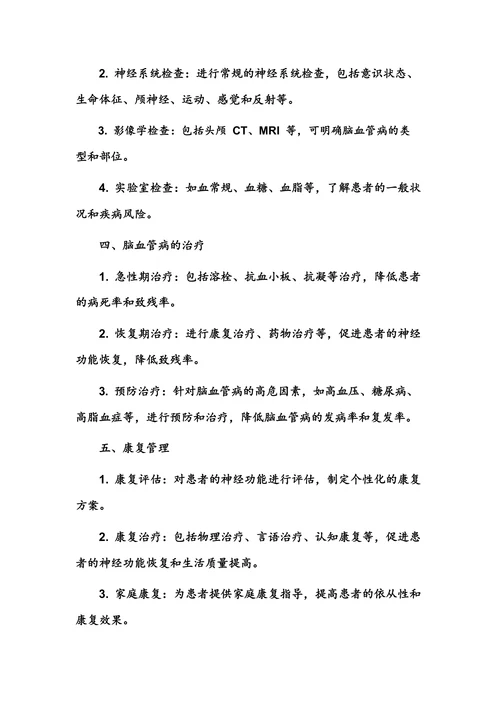 2. 神经系统检查：进行常规的神经系统检查，包括意识状态、生命体征、颅神经、运动、感觉和反射等。

3. 影像学检查：包括头颅 CT、MRI 等，可明确脑血管病的类型和部位。

4. 实验室检查：如血常规、血糖、血脂等，了解患者的一般状况和疾病风险。

四、脑血管病的治疗

1. 急性期治疗：包括溶栓、抗血小板、抗凝等治疗，降低患者的病死率和致残率。

2. 恢复期治疗：进行康复治疗、药物治疗等，促进患者的神经功能恢复，降低致残率。

3. 预防治疗：针对脑血管病的高危因素，如高血压、糖尿病、高脂血症等，进行预防和治疗，降低脑血管病的发病率和复发率。

五、康复管理

1. 康复评估：对患者的神经功能进行评估，制定个性化的康复方案。

2. 康复治疗：包括物理治疗、言语治疗、认知康复等，促进患者的神经功能恢复和生活质量提高。

3. 家庭康复：为患者提供家庭康复指导，提高患者的依从性和康复效果。